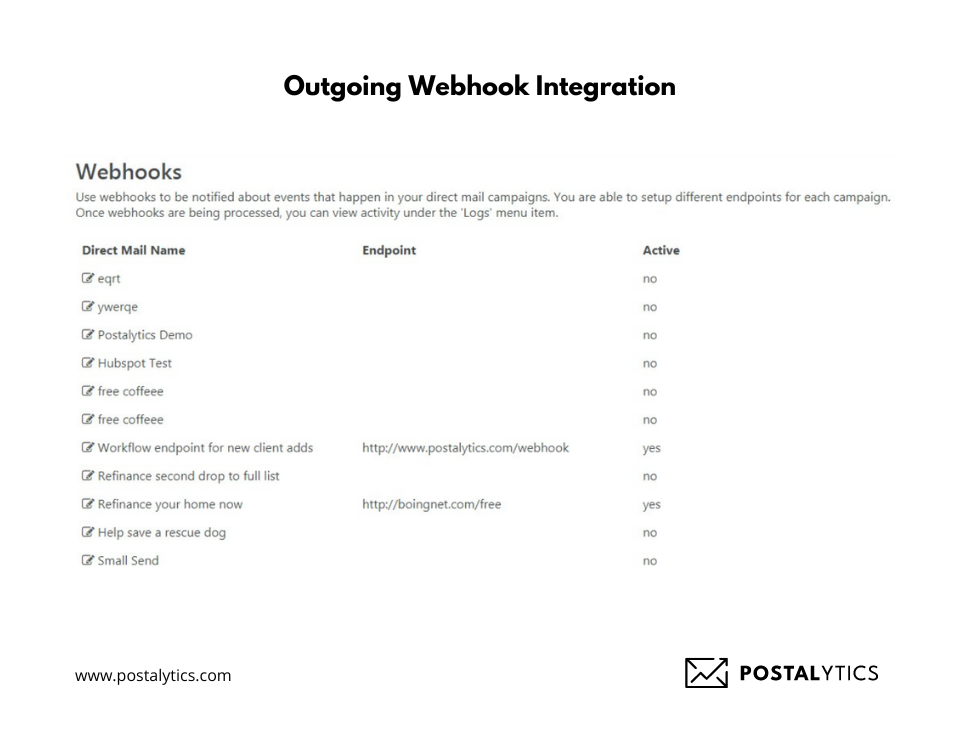 Outgoing Webhook Integration

Webhooks

Use webhooks to be notified about events that happen in your direct mail campaigns. You are able to setup different endpoints for each campaign. Once webhooks are being processed, you can view activity under the 'Logs' menu item.

| Direct Mail Name | Endpoint | Active |
|---|---|---|
| eqrt | | no |
| ywerqe | | no |
| Postalytics Demo | | no |
| Hubspot Test | | no |
| free coffeee | | no |
| free coffeee | | no |
| Workflow endpoint for new client adds | http://www.postalytics.com/webhook | yes |
| Refinance second drop to full list | | no |
| Refinance your home now | http://boingnet.com/free | yes |
| Help save a rescue dog | | no |
| Small Send | | no |

www.postalytics.com

POSTALYTICS